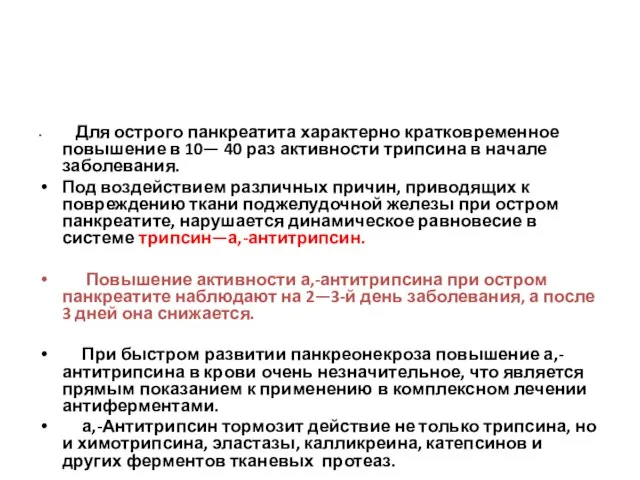 • Для острого панкреатита характерно кратковременное повышение в 10— 40 раз активности трипсина в начале заболевания.

• Под воздействием различных причин, приводящих к повреждению ткани поджелудочной железы при остром панкреатите, нарушается динамическое равновесие в системе трипсин—а,-антитрипсин.

• Повышение активности а,-антитрипсина при остром панкреатите наблюдают на 2—3-й день заболевания, а после 3 дней она снижается.

• При быстром развитии панкреонекроза повышение а,-антитрипсина в крови очень незначительное, что является прямым показанием к применению в комплексном лечении антиферментами.

• а,-Антитрипсин тормозит действие не только трипсина, но и химотрипсина, эластазы, калликреина, катепсинов и других ферментов тканевых протеаз.